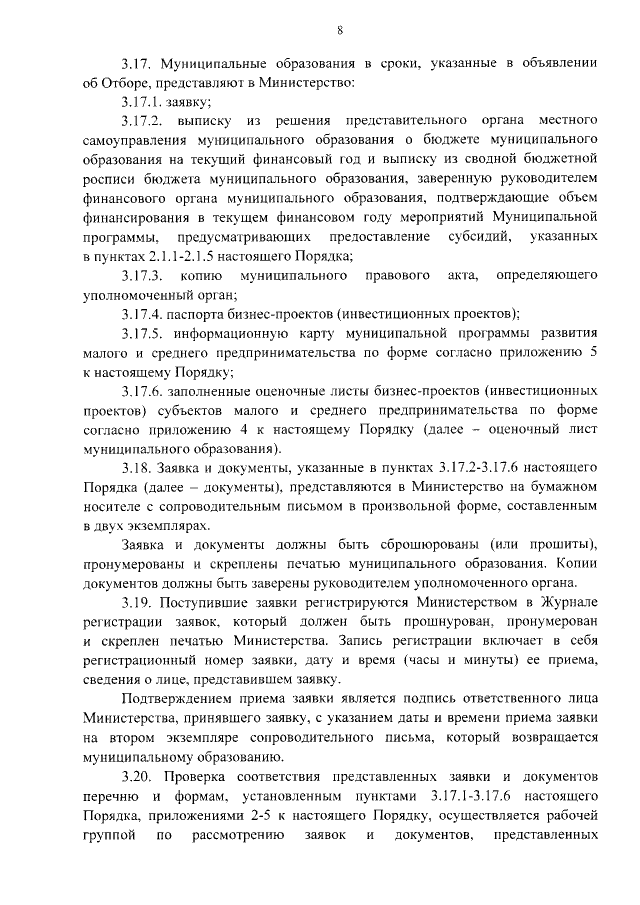 8

3.17. Муниципальные образования в сроки, указанные в объявлении об Отборе, представляют в Министерство:

3.17.1. заявку;

3.17.2. выписку из решения представительного органа местного самоуправления муниципального образования о бюджете муниципального образования на текущий финансовый год и выписку из сводной бюджетной росписи бюджета муниципального образования, заверенную руководителем финансового органа муниципального образования, подтверждающие объем финансирования в текущем финансовом году мероприятий Муниципальной программы, предусматривающих предоставление субсидий, указанных в пунктах 2.1.1-2.1.5 настоящего Порядка;

3.17.3. копию муниципального правового акта, определяющего уполномоченный орган;

3.17.4. паспорта бизнес-проектов (инвестиционных проектов);

3.17.5. информационную карту муниципальной программы развития малого и среднего предпринимательства по форме согласно приложению 5 к настоящему Порядку;

3.17.6. заполненные оценочные листы бизнес-проектов (инвестиционных проектов) субъектов малого и среднего предпринимательства по форме согласно приложению 4 к настоящему Порядку (далее – оценочный лист муниципального образования).

3.18. Заявка и документы, указанные в пунктах 3.17.2-3.17.6 настоящего Порядка (далее – документы), представляются в Министерство на бумажном носителе с сопроводительным письмом в произвольной форме, составленным в двух экземплярах.

Заявка и документы должны быть сброшюрованы (или прошиты), пронумерованы и скреплены печатью муниципального образования. Копии документов должны быть заверены руководителем уполномоченного органа.

3.19. Поступившие заявки регистрируются Министерством в Журнале регистрации заявок, который должен быть прошнурован, пронумерован и скреплен печатью Министерства. Запись регистрации включает в себя регистрационный номер заявки, дату и время (часы и минуты) ее приема, сведения о лице, представившем заявку.

Подтверждением приема заявки является подпись ответственного лица Министерства, принявшего заявку, с указанием даты и времени приема заявки на втором экземпляре сопроводительного письма, который возвращается муниципальному образованию.

3.20. Проверка соответствия представленных заявки и документов перечню и формам, установленным пунктами 3.17.1-3.17.6 настоящего Порядка, приложениями 2-5 к настоящему Порядку, осуществляется рабочей группой по рассмотрению заявок и документов, представленных